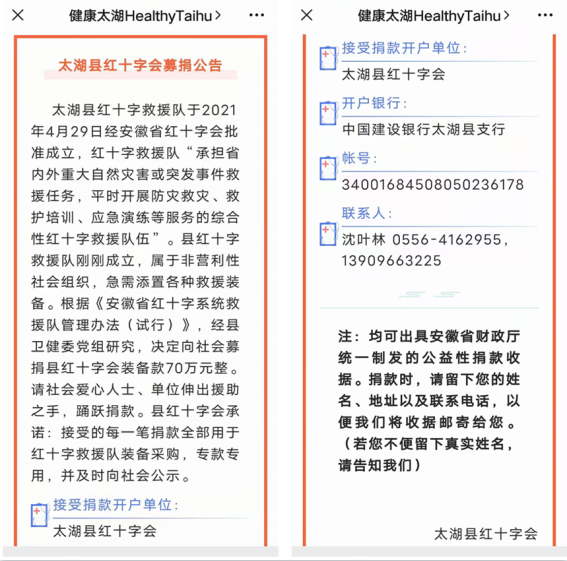 健康太湖HealthyTaihu >

太湖县红十字会募捐公告

太湖县红十字救援队于2021年4月29日经安徽省红十字会批准成立，红十字救援队“承担省内外重大自然灾害或突发事件救援任务，平时开展防灾救灾、救护培训、应急演练等服务的综合性红十字救援队伍”。县红十字救援队刚刚成立，属于非营利性社会组织，急需添置各种救援装备。根据《安徽省红十字系统救援队管理办法（试行）》，经县卫健委党组研究，决定向社会募捐县红十字会装备款70万元整。请社会爱心人士、单位伸出援助之手，踊跃捐款。县红十字会承诺：接受的每一笔捐款全部用于红十字救援队装备采购，专款专用，并及时向社会公示。

接受捐款开户单位：
太湖县红十字会

健康太湖HealthyTaihu >

接受捐款开户单位：
太湖县红十字会

开户银行：
中国建设银行太湖县支行

帐号：
34001684508050236178

联系人：
沈叶林 0556-4162955，13909663225

注：均可出具安徽省财政厅统一制发的公益性捐款收据。捐款时，请留下您的姓名、地址以及联系电话，以便我们将收据邮寄给您。（若您不便留下真实姓名，请告知我们）

太湖县红十字会